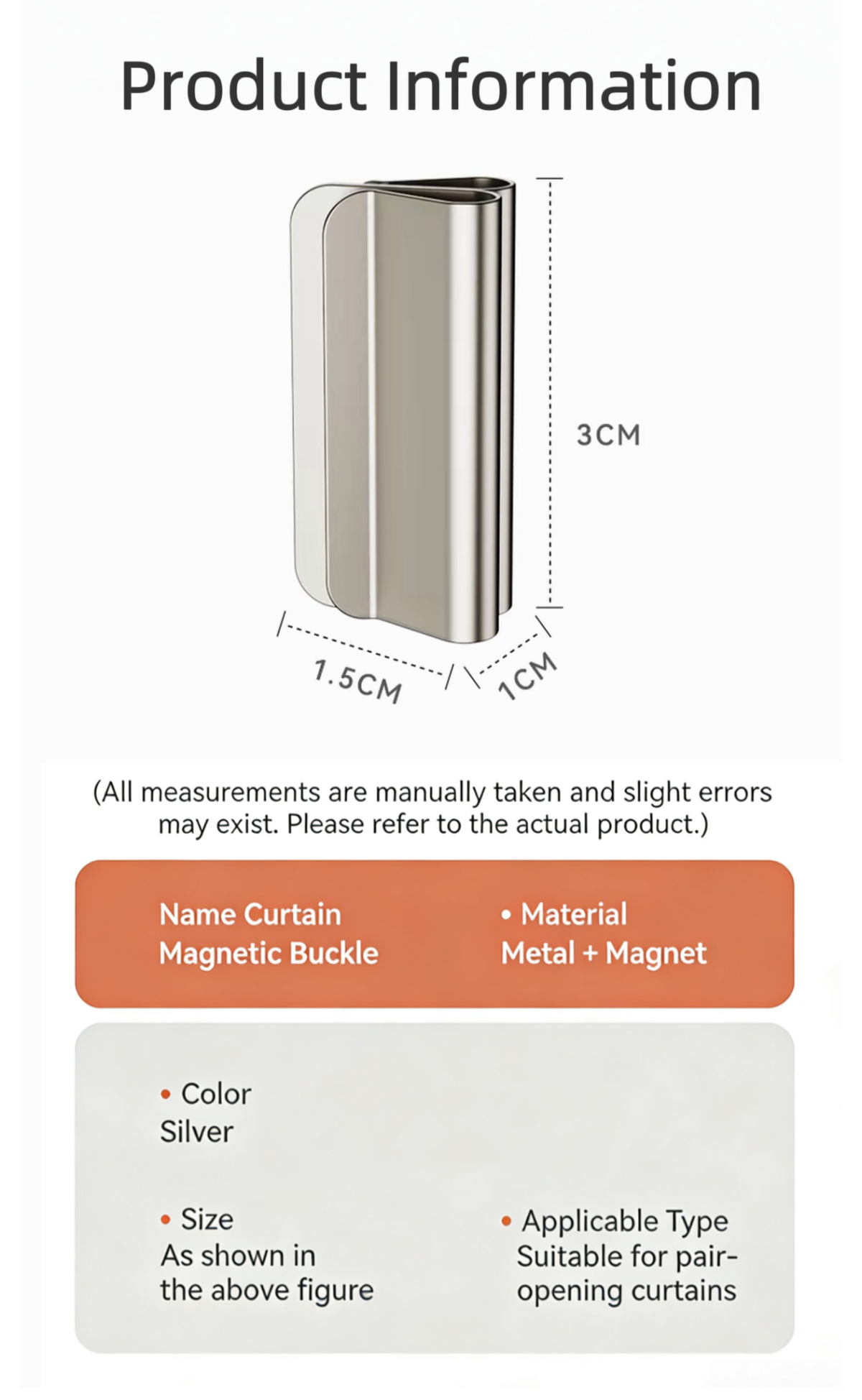 Product Information

3CM

1.5CM

1CM

(All measurements are manually taken and slight errors may exist. Please refer to the actual product.)

Name Curtain Magnetic Buckle

• Material
Metal + Magnet

• Color
Silver

• Size
As shown in the above figure

• Applicable Type
Suitable for pair-opening curtains